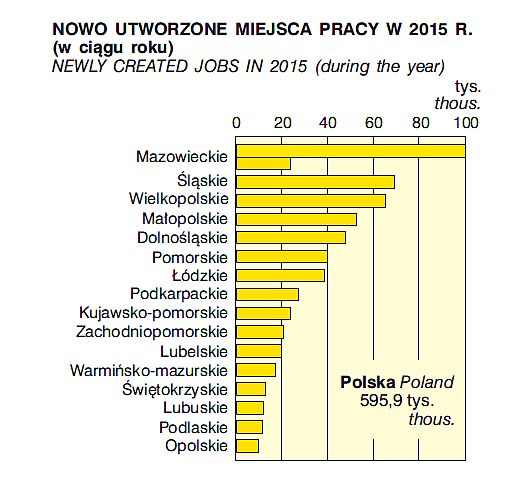 NOWO UTWORZONE MIEJSCA PRACY W 2015 R. (w ciągu roku)
NEWLY CREATED JOBS IN 2015 (during the year)

tys.
thous.

0 20 40 60 80 100

Mazowieckie
Śląskie
Wielkopolskie
Małopolskie
Dolnośląskie
Pomorskie
Łódzkie
Podkarpackie
Kujawsko-pomorskie
Zachodniopomorskie
Lubelskie
Warmińsko-mazurskie
Świętokrzyskie
Lubuskie
Podlaskie
Opolskie

Polska Poland
595,9 tys.
thous.